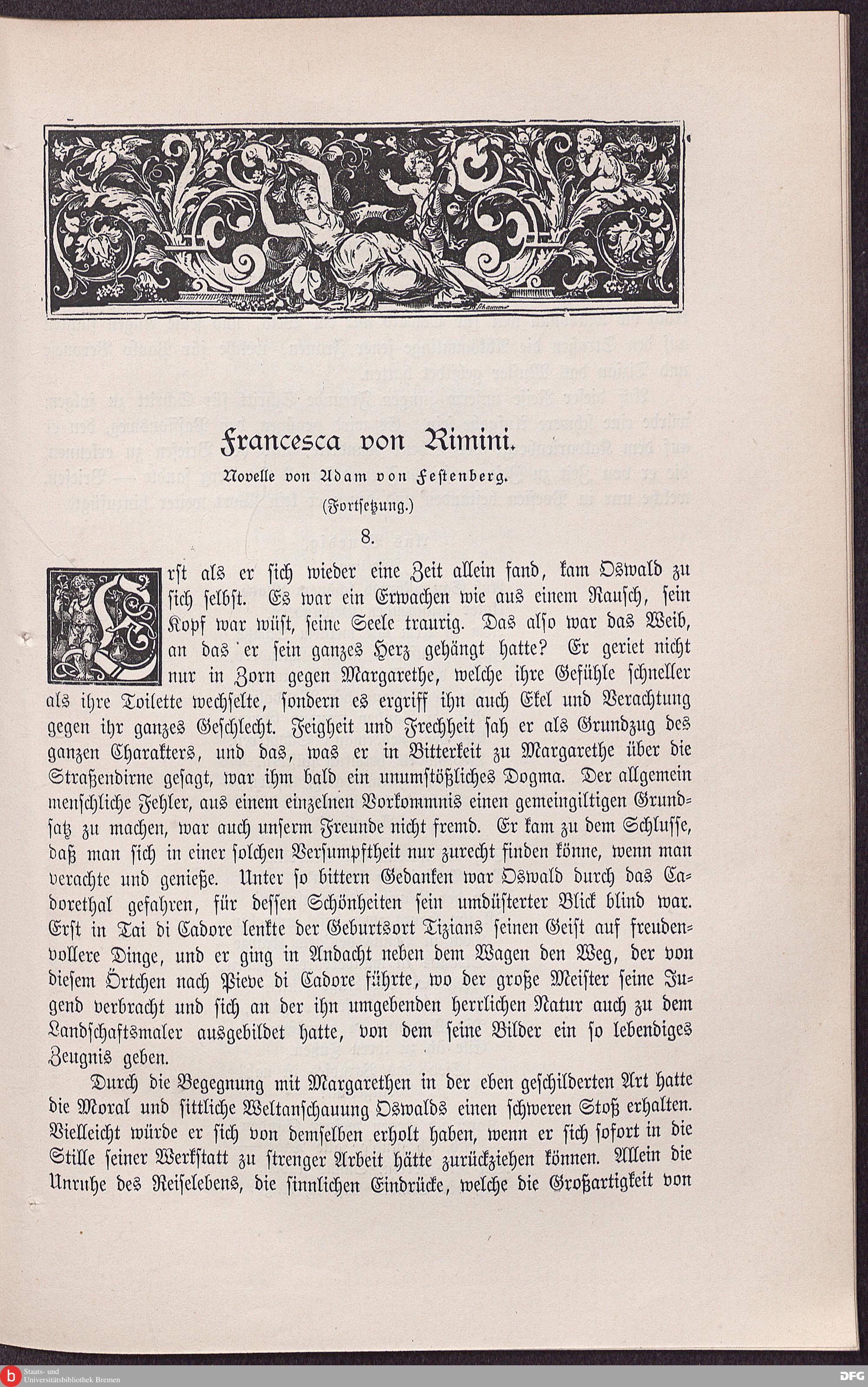 Francesca von Rimini.

Novelle von Adam von Festenberg.

(Fortsetzung.)

8.

Erst als er sich wieder eine Zeit allein fand, kam Oswald zu sich selbst. Es war ein Erwachen wie aus einem Rausch, sein Kopf war wüst, seine Seele traurig. Das also war das Weib, an das er sein ganzes Herz gehängt hatte? Er geriet nicht nur in Zorn gegen Margarethe, welche ihre Gefühle schneller als ihre Toilette wechselte, sondern es ergriff ihn auch Ekel und Verachtung gegen ihr ganzes Geschlecht. Feigheit und Frechheit sah er als Grundzug des ganzen Charakters, und das, was er in Bitterkeit zu Margarethe über die Straßendirne gesagt, war ihm bald ein unumstößliches Dogma. Der allgemein menschliche Fehler, aus einem einzelnen Vorkommnis einen gemeingiltigen Grundsatz zu machen, war auch unserm Freunde nicht fremd. Er kam zu dem Schlusse, daß man sich in einer solchen Versumpftheit nur zurecht finden könne, wenn man verachte und genieße. Unter so bittern Gedanken war Oswald durch das Cadorethal gefahren, für dessen Schönheiten sein umdüsterter Blick blind war. Erst in Tai di Cadore lenkte der Geburtsort Tizians seinen Geist auf freudenvollere Dinge, und er ging in Andacht neben dem Wagen den Weg, der von diesem Örtchen nach Pieve di Cadore führte, wo der große Meister seine Jugend verbracht und sich an der ihn umgebenden herrlichen Natur auch zu dem Landschaftsmaler ausgebildet hatte, von dem seine Bilder ein so lebendiges Zeugnis geben.

Durch die Begegnung mit Margarethen in der eben geschilderten Art hatte die Moral und sittliche Weltanschauung Oswalds einen schweren Stoß erhalten. Vielleicht würde er sich von demselben erholt haben, wenn er sich sofort in die Stille seiner Werkstatt zu strenger Arbeit hätte zurückziehen können. Allein die Unruhe des Reiselebens, die sinnlichen Eindrücke, welche die Großartigkeit von

Staats- und Universitätsbibliothek Bremen

DFG